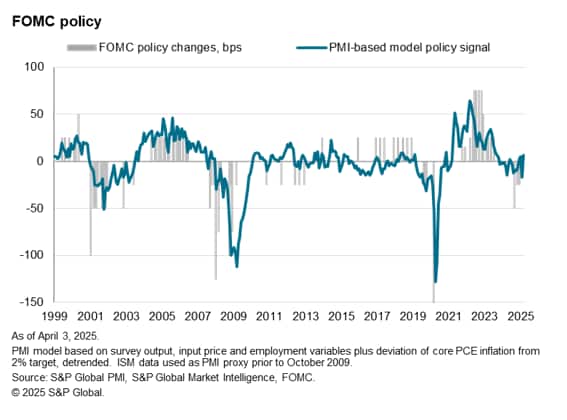 FOMC policy

FOMC policy changes, bps

PMI-based model policy signal

100
50
0
-50
-100
-150

1999 2001 2003 2005 2007 2009 2011 2013 2015 2017 2019 2021 2023 2025

As of April 3, 2025.
PMI model based on survey output, input price and employment variables plus deviation of core PCE inflation from 2% target, detrended. ISM data used as PMI proxy prior to October 2009.
Source: S&P Global PMI, S&P Global Market Intelligence, FOMC.
© 2025 S&P Global.